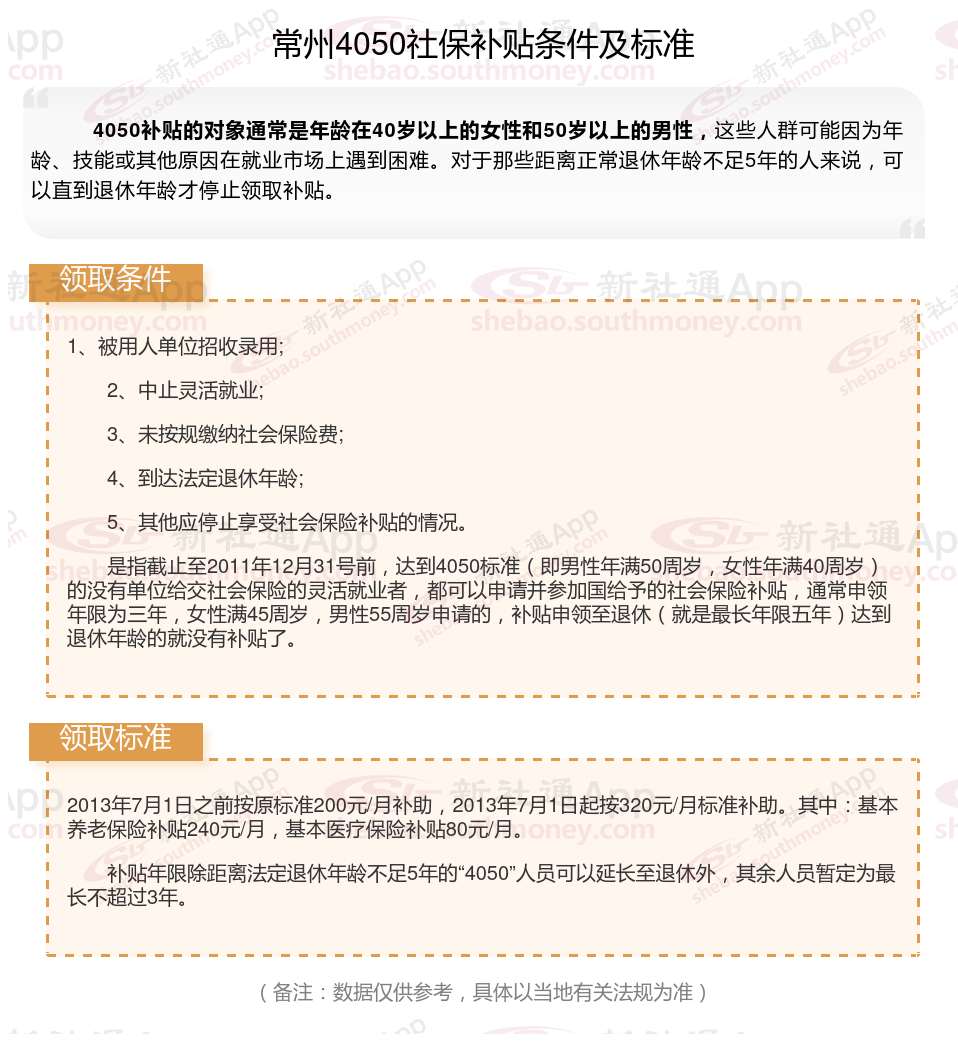 常州4050社保补贴条件及标准

4050补贴的对象通常是年龄在40岁以上的女性和50岁以上的男性，这些人群可能因为年龄、技能或其他原因在就业市场上遇到困难。对于那些距离正常退休年龄不足5年的人来说，可以直到退休年龄才停止领取补贴。

领取条件

1、被用人单位招收录用;

2、中止灵活就业;

3、未按规缴纳社会保险费;

4、到达法定退休年龄;

5、其他应停止享受社会保险补贴的情况。

是指截止至2011年12月31号前，达到4050标准（即男性年满50周岁，女性年满40周岁）的没有单位给交社会保险的灵活就业者，都可以申请并参加国给予的社会保险补贴，通常申领年限为三年，女性满45周岁，男性55周岁申请的，补贴申领至退休（就是最长年限五年）达到退休年龄的就没有补贴了。

领取标准

2013年7月1日之前按原标准200元/月补助，2013年7月1日起按320元/月标准补助。其中：基本养老保险补贴240元/月，基本医疗保险补贴80元/月。

补贴年限除距离法定退休年龄不足5年的“4050”人员可以延长至退休外，其余人员暂定为最长不超过3年。

（备注：数据仅供参考，具体以当地有关法规为准）

新社通App shebao.southmoney.com